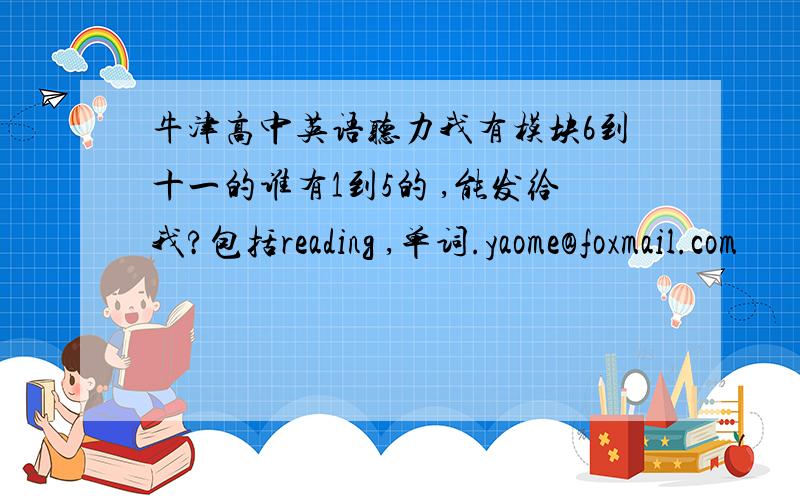 牛津高中英语听力我有模块6到十一的谁有1到5的 ,能发给我?包括reading ,单词.yaome@foxmail.com